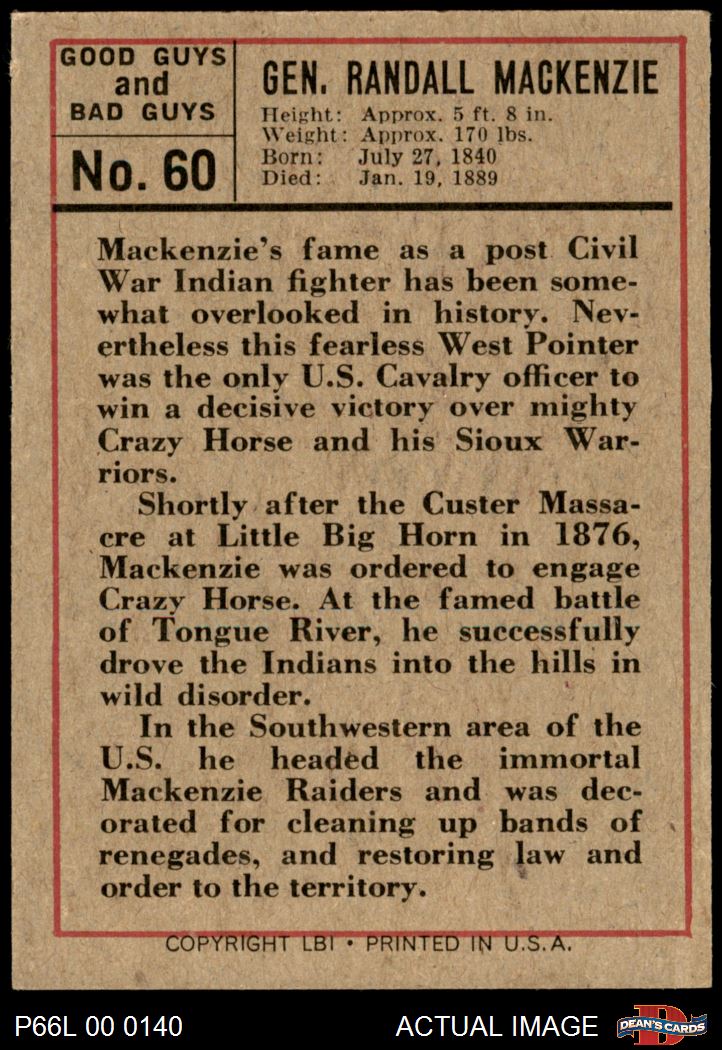 GOOD GUYS and BAD GUYS

No. 60

GEN. RANDALL MACKENZIE
Height: Approx. 5 ft. 8 in.
Weight: Approx. 170 lbs.
Born: July 27, 1840
Died: Jan. 19, 1889

Mackenzie's fame as a post Civil War Indian fighter has been somewhat overlooked in history. Nevertheless this fearless West Pointer was the only U.S. Cavalry officer to win a decisive victory over mighty Crazy Horse and his Sioux Warriors.

Shortly after the Custer Massacre at Little Big Horn in 1876, Mackenzie was ordered to engage Crazy Horse. At the famed battle of Tongue River, he successfully drove the Indians into the hills in wild disorder.

In the Southwestern area of the U.S. he headed the immortal Mackenzie Raiders and was decorated for cleaning up bands of renegades, and restoring law and order to the territory.

COPYRIGHT LBI • PRINTED IN U.S.A.

P66L 00 0140

ACTUAL IMAGE

DEAN'S CARDS